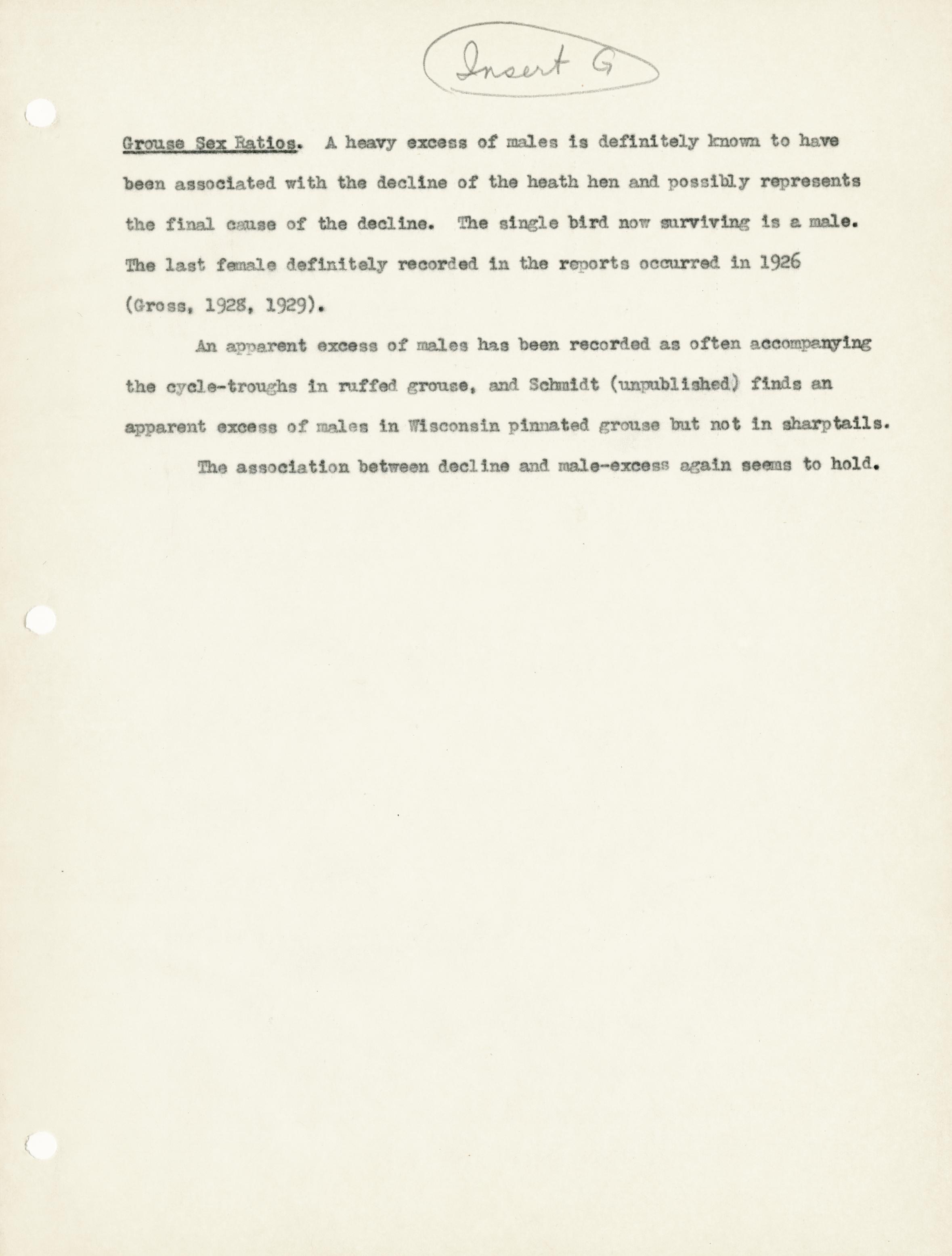 Insert G

Grouse Sex Ratios. A heavy excess of males is definitely known to have been associated with the decline of the heath hen and possibly represents the final cause of the decline. The single bird now surviving is a male. The last female definitely recorded in the reports occurred in 1926 (Gross, 1928, 1929).

An apparent excess of males has been recorded as often accompanying the cycle-troughs in ruffed grouse, and Schmidt (unpublished) finds an apparent excess of males in Wisconsin pinnated grouse but not in sharptails.

The association between decline and male-excess again seems to hold.